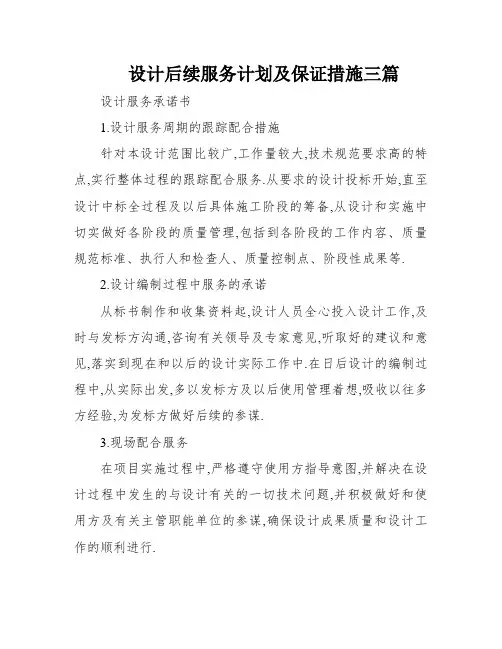 设计后续服务计划及保证措施三篇

设计服务承诺书

1.设计服务周期的跟踪配合措施

针对本设计范围比较广,工作量较大,技术规范要求高的特点,实行整体过程的跟踪配合服务.从要求的设计投标开始,直至设计中标全过程及以后具体施工阶段的筹备,从设计和实施中切实做好各阶段的质量管理,包括到各阶段的工作内容、质量规范标准、执行人和检查人、质量控制点、阶段性成果等.

2.设计编制过程中服务的承诺

从标书制作和收集资料起,设计人员全心投入设计工作,及时与发标方沟通,咨询有关领导及专家意见,听取好的建议和意见,落实到现在和以后的设计实际工作中.在日后设计的编制过程中,从实际出发,多以发标方及以后使用管理着想,吸收以往多方经验,为发标方做好后续的参谋.

3.现场配合服务

在项目实施过程中,严格遵守使用方指导意图,并解决在设计过程中发生的与设计有关的一切技术问题,并积极做好和使用方及有关主管职能单位的参谋,确保设计成果质量和设计工作的顺利进行.